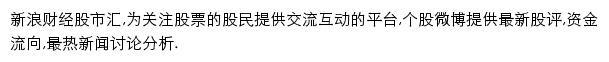 新浪财经股市汇,为关注股票的股民提供交流互动的平台,个股微博提供最新股评,资金流向,最热新闻讨论分析.